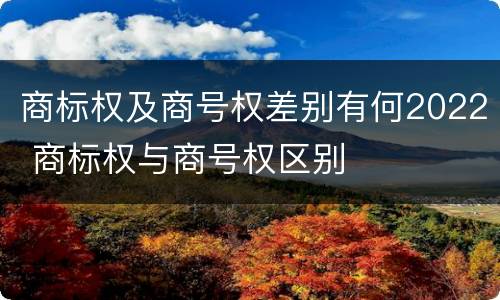 商标权及商号权差别有何2022 商标权与商号权区别